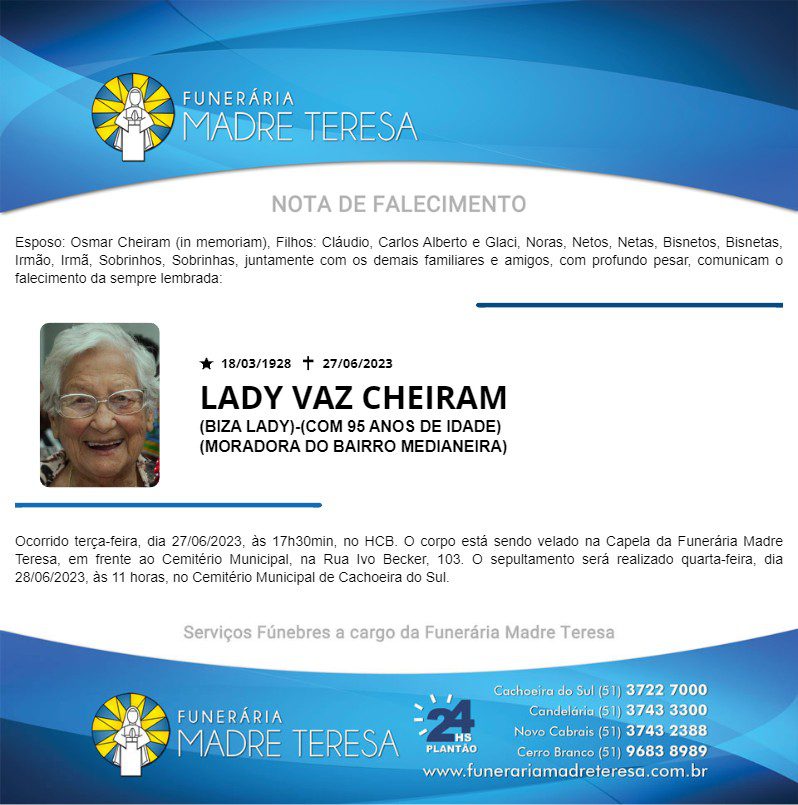 FUNERÁRIA
MADRE TERESA

NOTA DE FALECIMENTO

Esposo: Osmar Cheiram (in memoriam), Filhos: Cláudio, Carlos Alberto e Glaci, Noras, Netos, Netas, Bisnetos, Bisnetas, Irmão, Irmã, Sobrinhos, Sobrinhas, juntamente com os demais familiares e amigos, com profundo pesar, comunicam o falecimento da sempre lembrada:

★ 18/03/1928 ✝ 27/06/2023

LADY VAZ CHEIRAM

(BIZA LADY)-(COM 95 ANOS DE IDADE)
(MORADORA DO BAIRRO MEDIANEIRA)

Ocorrido terça-feira, dia 27/06/2023, às 17h30min, no HCB. O corpo está sendo velado na Capela da Funerária Madre Teresa, em frente ao Cemitério Municipal, na Rua Ivo Becker, 103. O sepultamento será realizado quarta-feira, dia 28/06/2023, às 11 horas, no Cemitério Municipal de Cachoeira do Sul.

Serviços Fúnebres a cargo da Funerária Madre Teresa

FUNERÁRIA
MADRE TERESA

24 HS
PLANTÃO

Cachoeira do Sul (51) 3722 7000
Candelária (51) 3743 3300
Novo Cabrais (51) 3743 2388
Cerro Branco (51) 9683 8989
www.funerariamadreteresa.com.br